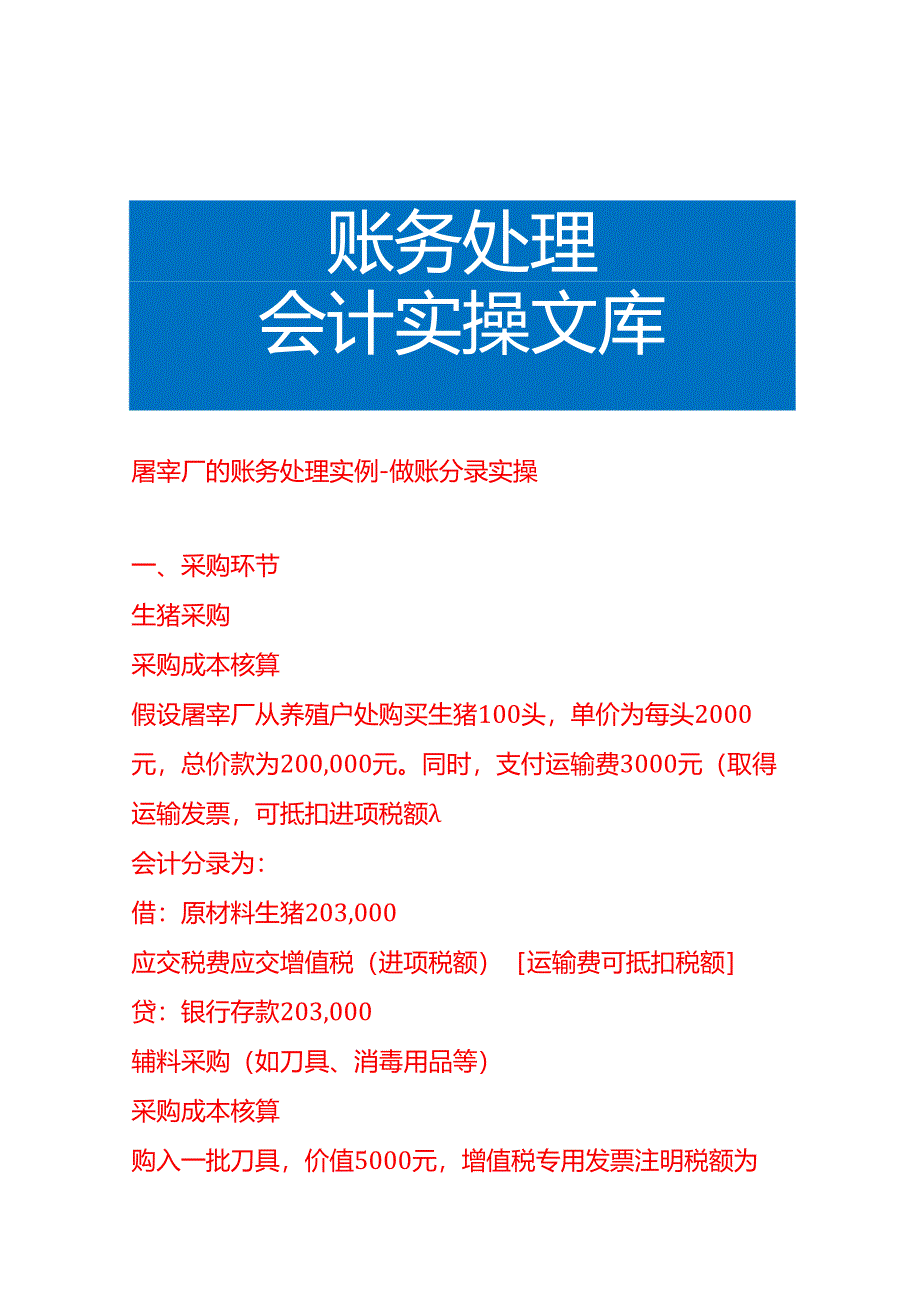 账务处理
会计实操文库

屠宰厂的账务处理实例-做账分录实操

一、采购环节
生猪采购
采购成本核算
假设屠宰厂从养殖户处购买生猪100头，单价为每头2000元，总价款为200,000元。同时，支付运输费3000元（取得运输发票，可抵扣进项税额λ
会计分录为：
借：原材料生猪203,000
应交税费应交增值税（进项税额） [运输费可抵扣税额]
贷：银行存款203,000
辅料采购（如刀具、消毒用品等）
采购成本核算
购入一批刀具，价值5000元，增值税专用发票注明税额为